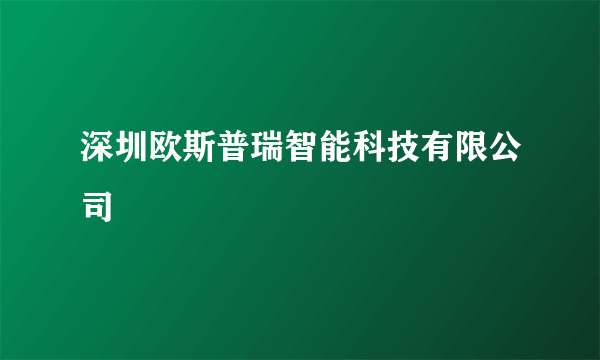 深圳欧斯普瑞智能科技有限公司